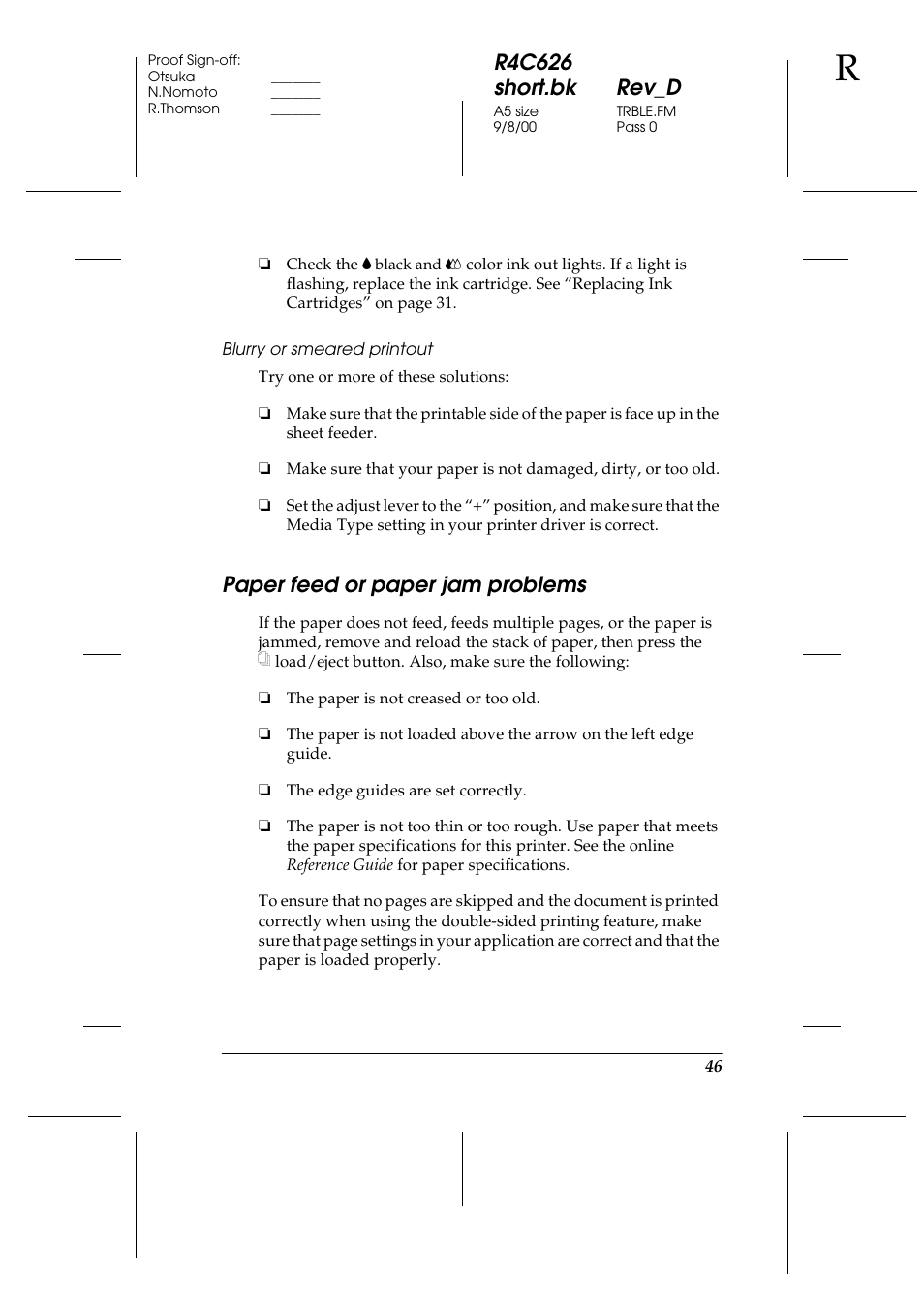 Proof Sign-off:
Otsuka _______
N.Nomoto _______
R.Thomson _______

R4C626
short.bk Rev_D
A5 size TRBLE.FM
9/8/00 Pass 0

R

❏ Check the black and color ink out lights. If a light is flashing, replace the ink cartridge. See “Replacing Ink Cartridges” on page 31.

Blurry or smeared printout

Try one or more of these solutions:

❏ Make sure that the printable side of the paper is face up in the sheet feeder.

❏ Make sure that your paper is not damaged, dirty, or too old.

❏ Set the adjust lever to the “+” position, and make sure that the Media Type setting in your printer driver is correct.

Paper feed or paper jam problems

If the paper does not feed, feeds multiple pages, or the paper is jammed, remove and reload the stack of paper, then press the load/eject button. Also, make sure the following:

❏ The paper is not creased or too old.

❏ The paper is not loaded above the arrow on the left edge guide.

❏ The edge guides are set correctly.

❏ The paper is not too thin or too rough. Use paper that meets the paper specifications for this printer. See the online Reference Guide for paper specifications.

To ensure that no pages are skipped and the document is printed correctly when using the double-sided printing feature, make sure that page settings in your application are correct and that the paper is loaded properly.

46